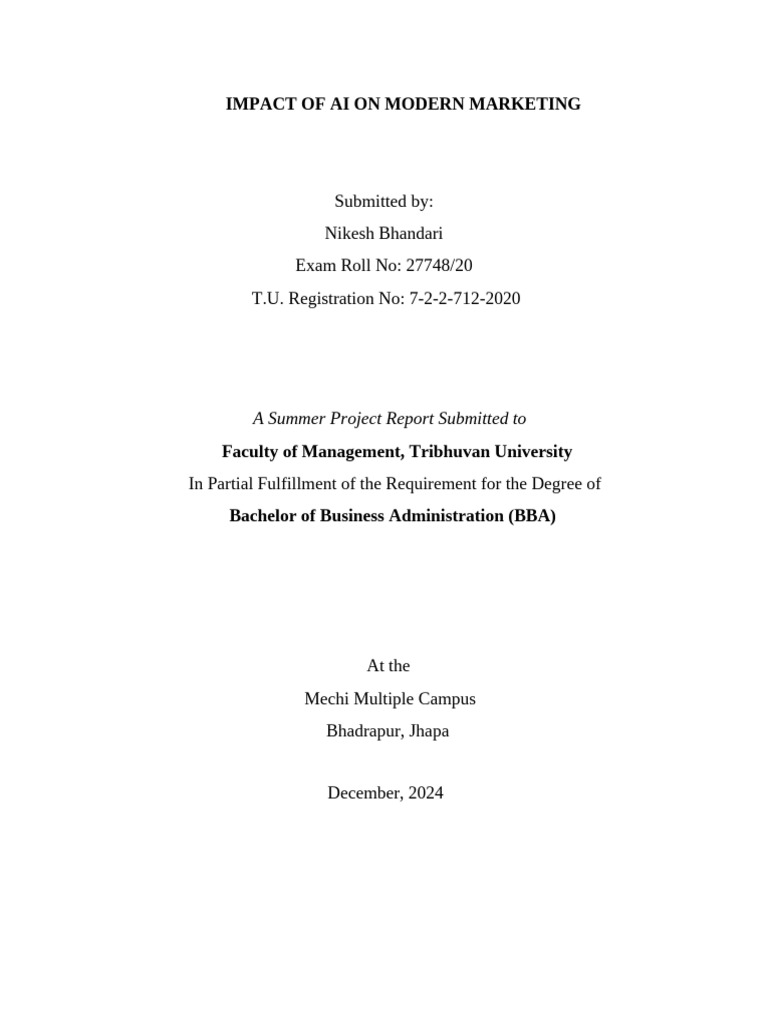 IMPACT OF AI ON MODERN MARKETING

Submitted by:
Nikesh Bhandari
Exam Roll No: 27748/20
T.U. Registration No: 7-2-2-712-2020

A Summer Project Report Submitted to
Faculty of Management, Tribhuvan University
In Partial Fulfillment of the Requirement for the Degree of
Bachelor of Business Administration (BBA)

At the
Mechi Multiple Campus
Bhadrapur, Jhapa

December, 2024